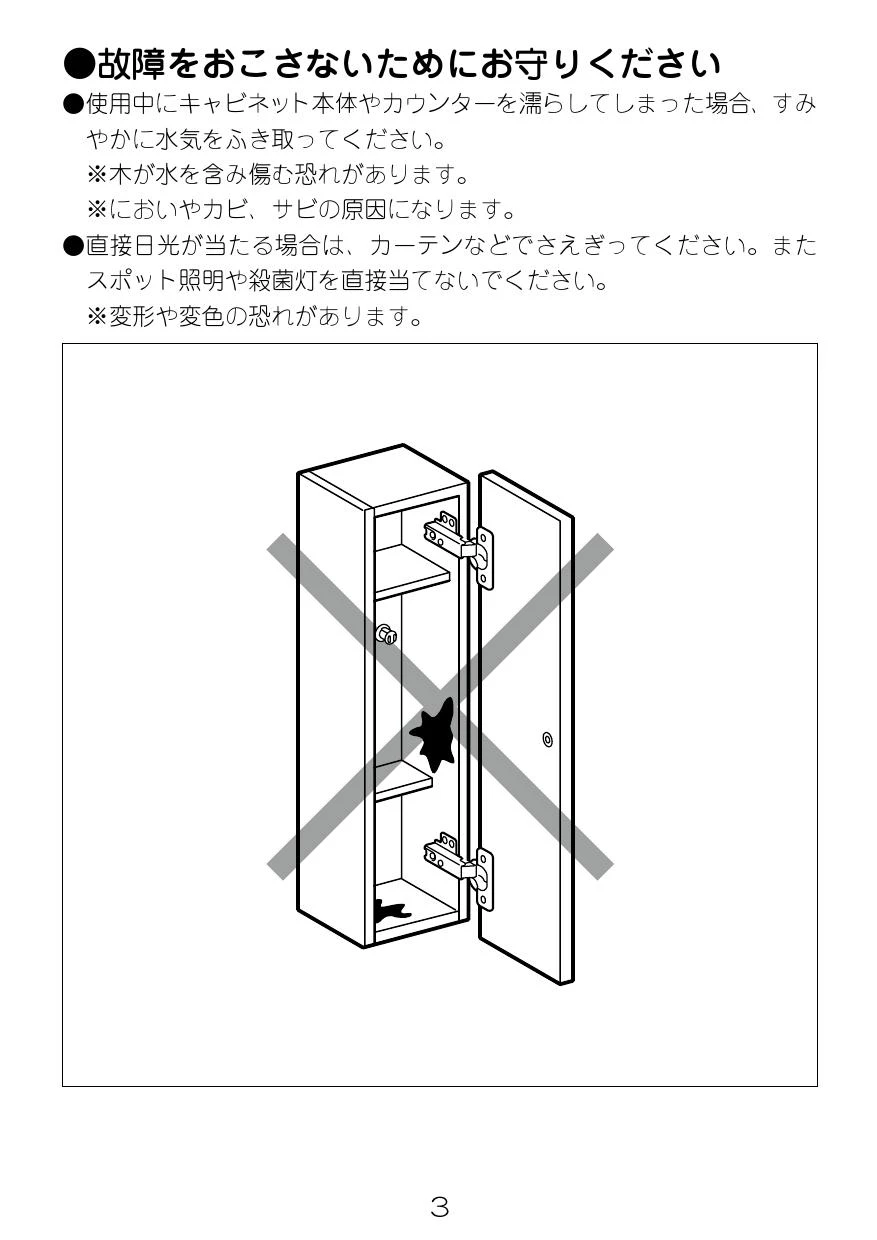 ●故障をおこさないためにお守りください

●使用中にキャビネット本体やカウンターを濡らしてしまった場合、すみやかに水気をふき取ってください。
※木が水を含み傷む恐れがあります。
※においやカビ、サビの原因になります。

●直接日光が当たる場合は、カーテンなどでさえぎってください。またスポット照明や殺菌灯を直接当てないでください。
※変形や変色の恐れがあります。

3